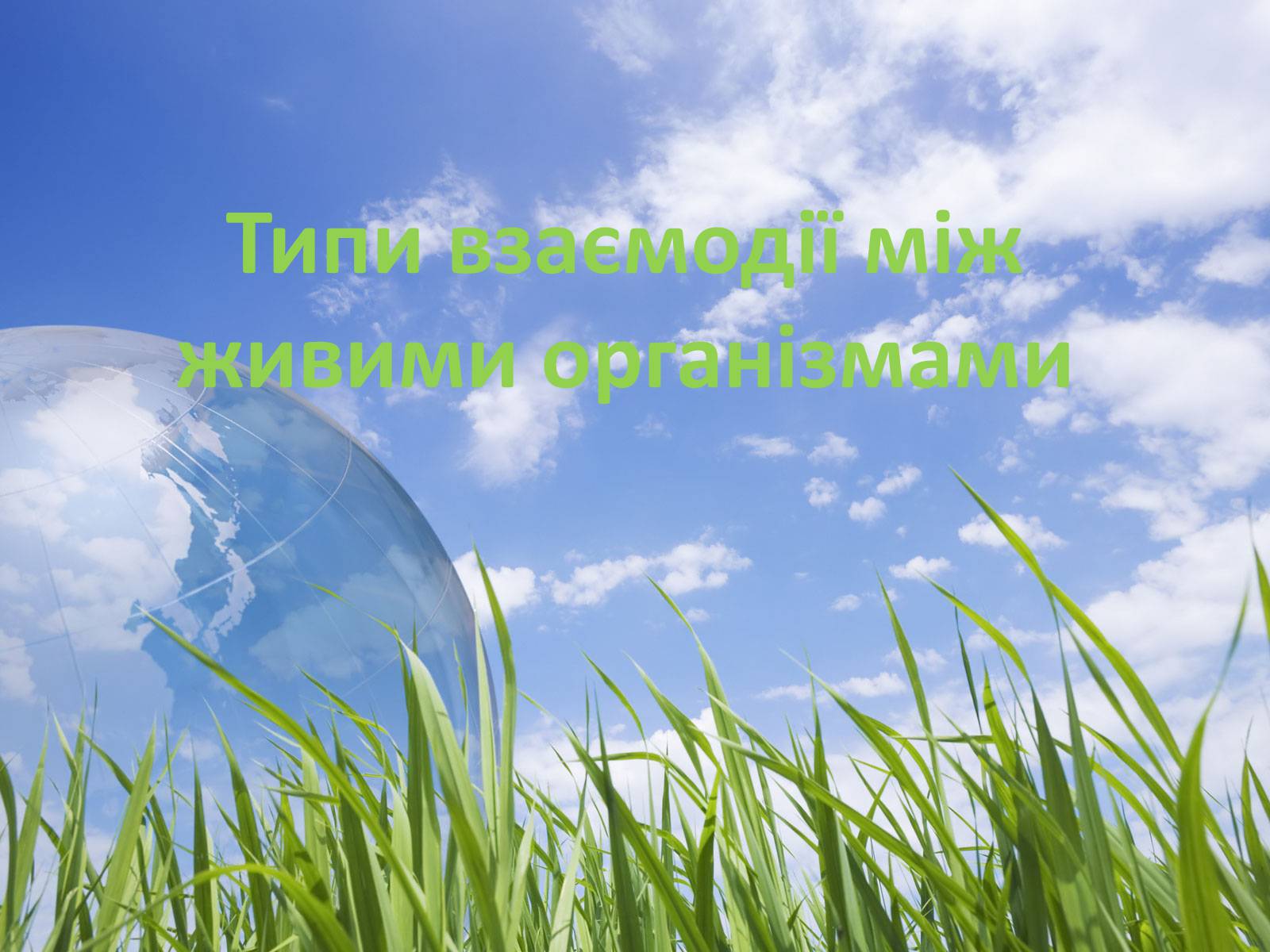 Типи взаємодії між живими організмами